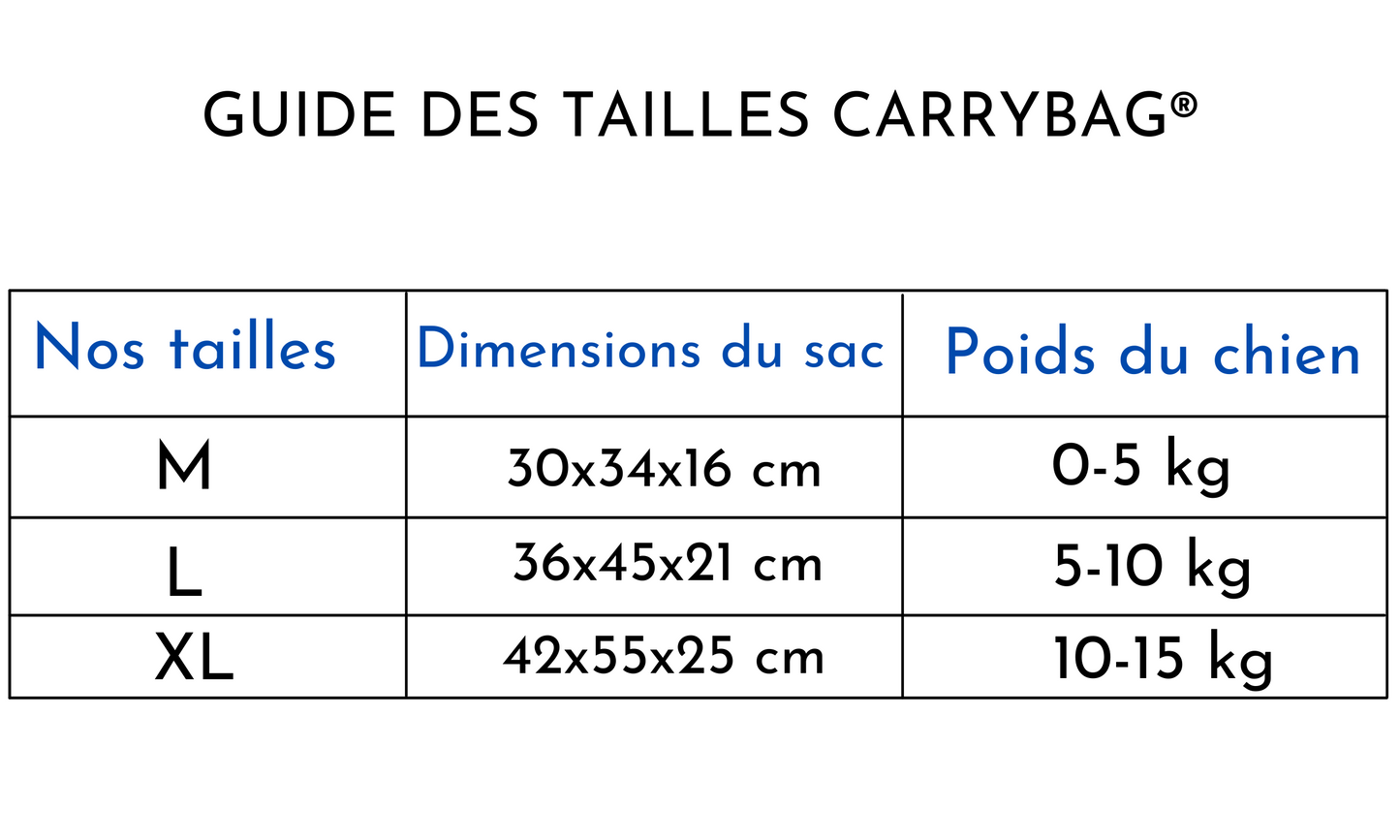 GUIDE DES TAILLES CARRYBAG®

| Nos tailles | Dimensions du sac | Poids du chien |
|---|---|---|
| M | 30x34x16 cm | 0-5 kg |
| L | 36x45x21 cm | 5-10 kg |
| XL | 42x55x25 cm | 10-15 kg |